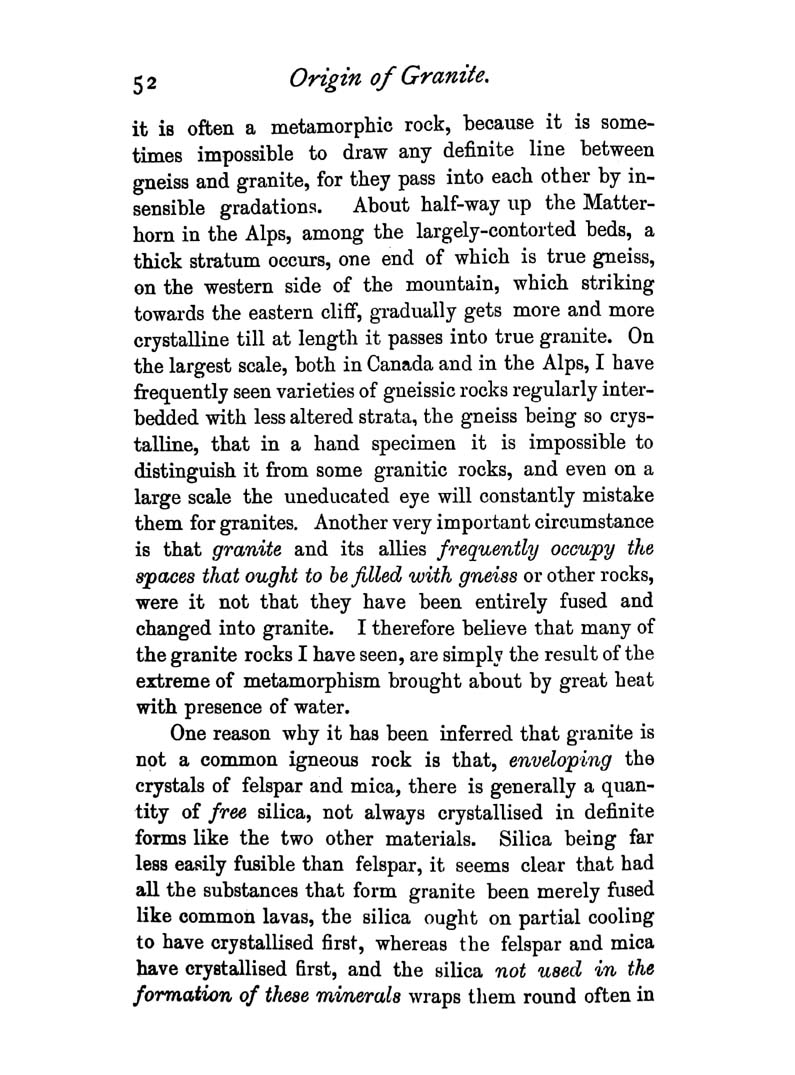 52 Origin of Granite.

it is often a metamorphic rock, because it is sometimes impossible to draw any definite line between gneiss and granite, for they pass into each other by insensible gradations. About half-way up the Matterhorn in the Alps, among the largely-contorted beds, a thick stratum occurs, one end of which is true gneiss, on the western side of the mountain, which striking towards the eastern cliff, gradually gets more and more crystalline till at length it passes into true granite. On the largest scale, both in Canada and in the Alps, I have frequently seen varieties of gneissic rocks regularly interbedded with less altered strata, the gneiss being so crystalline, that in a hand specimen it is impossible to distinguish it from some granitic rocks, and even on a large scale the uneducated eye will constantly mistake them for granites. Another very important circumstance is that granite and its allies frequently occupy the spaces that ought to be filled with gneiss or other rocks, were it not that they have been entirely fused and changed into granite. I therefore believe that many of the granite rocks I have seen, are simply the result of the extreme of metamorphism brought about by great heat with presence of water.

One reason why it has been inferred that granite is not a common igneous rock is that, enveloping the crystals of felspar and mica, there is generally a quantity of free silica, not always crystallised in definite forms like the two other materials. Silica being far less easily fusible than felspar, it seems clear that had all the substances that form granite been merely fused like common lavas, the silica ought on partial cooling to have crystallised first, whereas the felspar and mica have crystallised first, and the silica not used in the formation of these minerals wraps them round often in